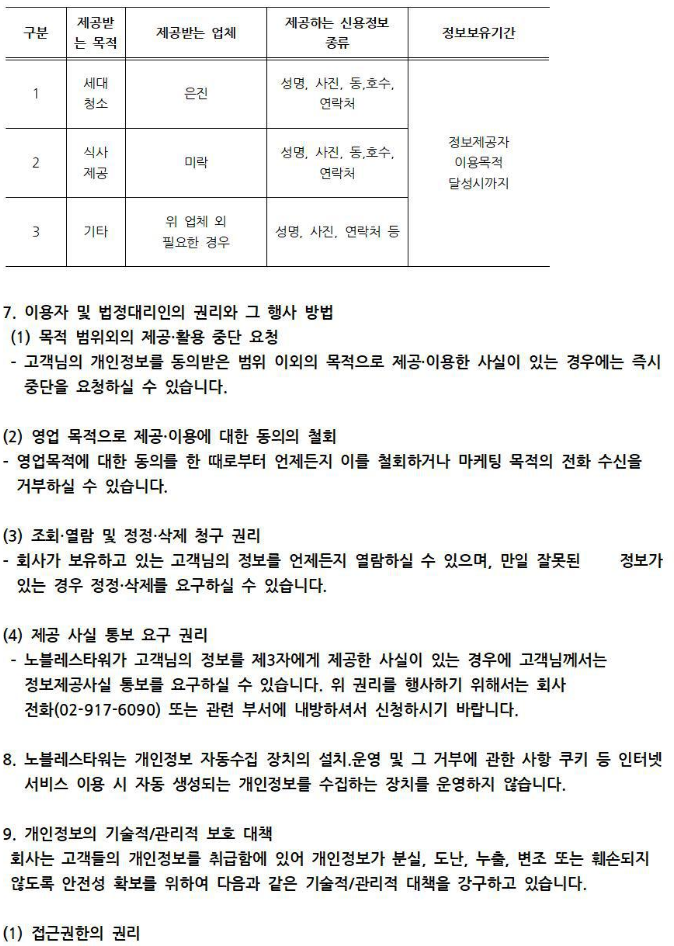 | 구분 | 제공받는 목적 | 제공받는 업체 | 제공하는 신용정보 종류 | 정보보유기간 |
|---|---|---|---|---|
| 1 | 세대 청소 | 은진 | 성명, 사진, 동,호수, 연락처 | 정보제공자 이용목적 달성시까지 |
| 2 | 식사 제공 | 미락 | 성명, 사진, 동,호수, 연락처 | |
| 3 | 기타 | 위 업체 외 필요한 경우 | 성명, 사진, 연락처 등 | |

7. 이용자 및 법정대리인의 권리와 그 행사 방법
(1) 목적 범위외의 제공·활용 중단 요청
- 고객님의 개인정보를 동의받은 범위 이외의 목적으로 제공·이용한 사실이 있는 경우에는 즉시 중단을 요청하실 수 있습니다.

(2) 영업 목적으로 제공·이용에 대한 동의의 철회
- 영업목적에 대한 동의를 한 때로부터 언제든지 이를 철회하거나 마케팅 목적의 전화 수신을 거부하실 수 있습니다.

(3) 조회·열람 및 정정·삭제 청구 권리
- 회사가 보유하고 있는 고객님의 정보를 언제든지 열람하실 수 있으며, 만일 잘못된 정보가 있는 경우 정정·삭제를 요구하실 수 있습니다.

(4) 제공 사실 통보 요구 권리
- 노블레스타워가 고객님의 정보를 제3자에게 제공한 사실이 있는 경우에 고객님께서는 정보제공사실 통보를 요구하실 수 있습니다. 위 권리를 행사하기 위해서는 회사 전화(02-917-6090) 또는 관련 부서에 내방하셔서 신청하시기 바랍니다.

8. 노블레스타워는 개인정보 자동수집 장치의 설치.운영 및 그 거부에 관한 사항 쿠키 등 인터넷 서비스 이용 시 자동 생성되는 개인정보를 수집하는 장치를 운영하지 않습니다.

9. 개인정보의 기술적/관리적 보호 대책
회사는 고객들의 개인정보를 취급함에 있어 개인정보가 분실, 도난, 누출, 변조 또는 훼손되지 않도록 안전성 확보를 위하여 다음과 같은 기술적/관리적 대책을 강구하고 있습니다.

(1) 접근권한의 권리